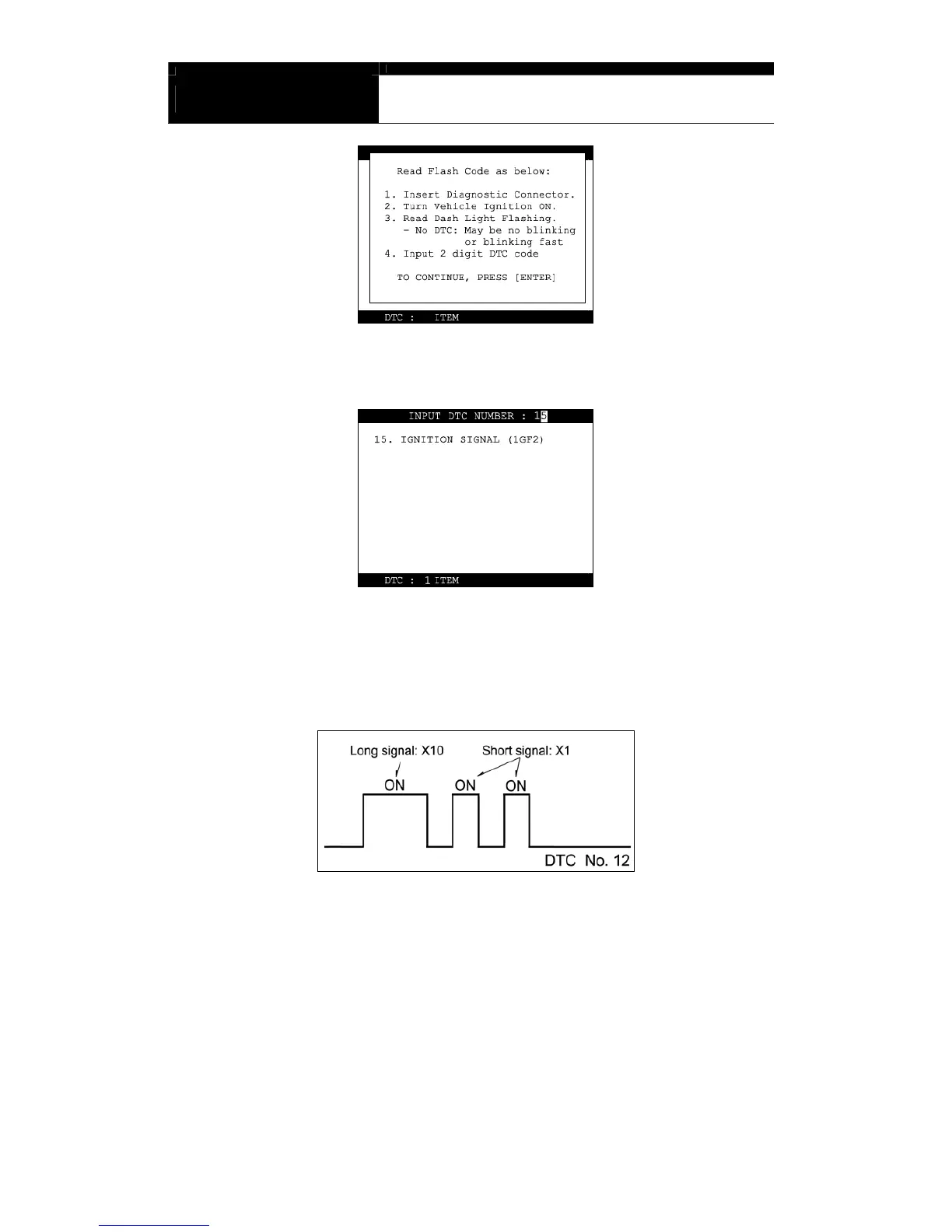 Read Flash Code as below:

1. Insert Diagnostic Connector.
2. Turn Vehicle Ignition ON.
3. Read Dash Light Flashing.
- No DTC: May be no blinking or blinking fast
4. Input 2 digit DTC code

TO CONTINUE, PRESS [ENTER]

DTC : ITEM

INPUT DTC NUMBER : 15

15. IGNITION SIGNAL (1GF2)

DTC : 1 ITEM

Long signal: X10
Short signal: X1
ON
ON
ON
DTC No. 12